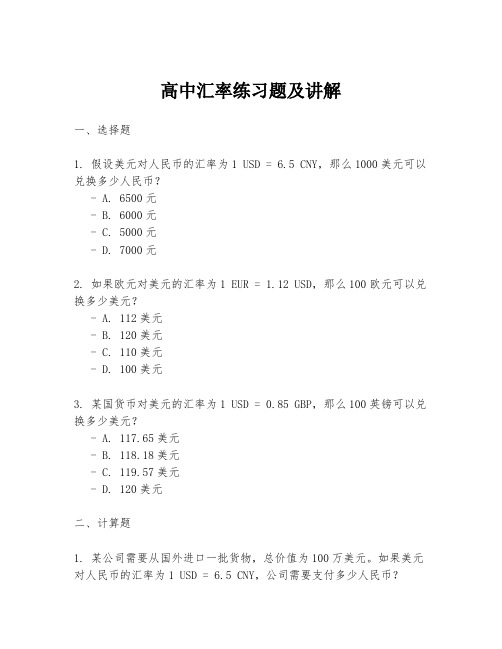 高中汇率练习题及讲解

一、选择题

1. 假设美元对人民币的汇率为 1 USD = 6.5 CNY，那么 1000 美元可以兑换多少人民币？
- A. 6500 元
- B. 6000 元
- C. 5000 元
- D. 7000 元

2. 如果欧元对美元的汇率为 1 EUR = 1.12 USD，那么 100 欧元可以兑换多少美元？
- A. 112 美元
- B. 120 美元
- C. 110 美元
- D. 100 美元

3. 某国货币对美元的汇率为 1 USD = 0.85 GBP，那么 100 英镑可以兑换多少美元？
- A. 117.65 美元
- B. 118.18 美元
- C. 119.57 美元
- D. 120 美元

二、计算题

1. 某公司需要从国外进口一批货物，总价值为 100 万美元。如果美元对人民币的汇率为 1 USD = 6.5 CNY，公司需要支付多少人民币？